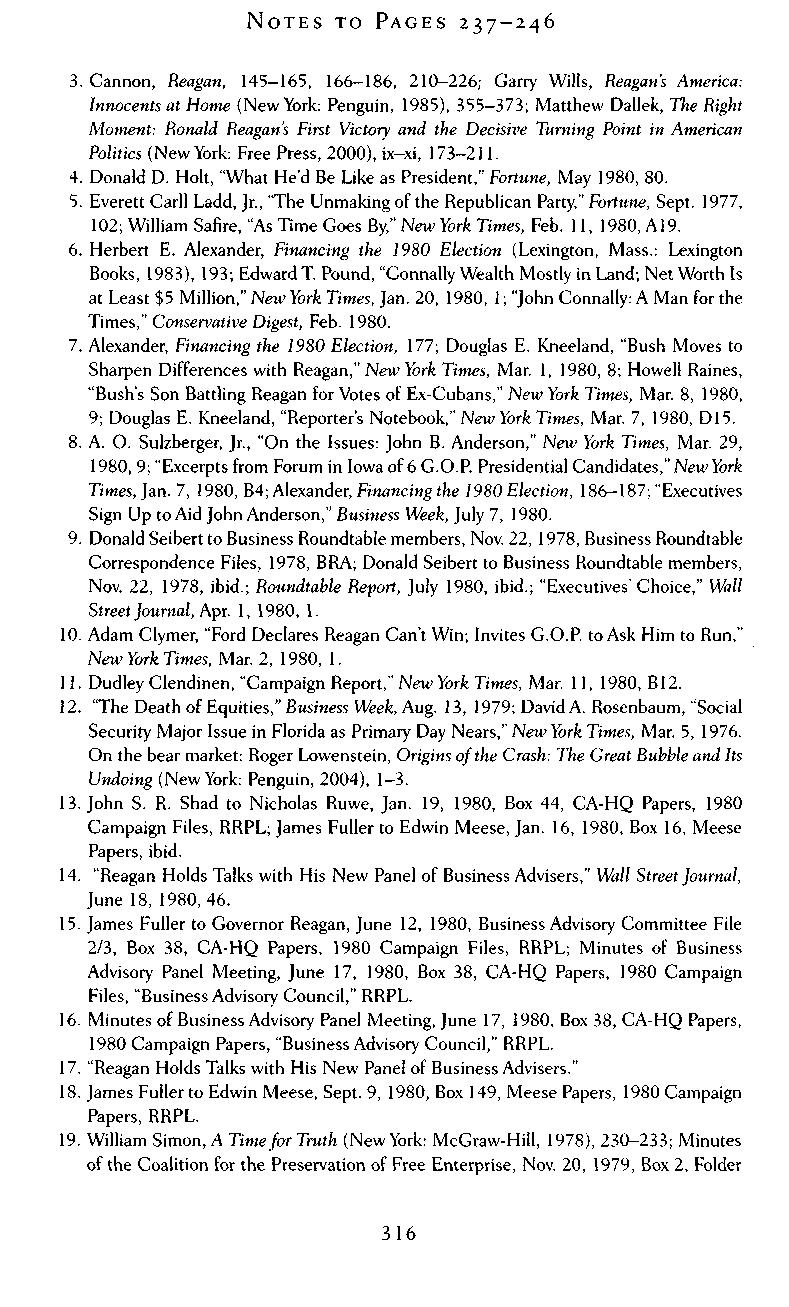 NOTES TO PAGES 237–246

3. Cannon, Reagan, 145–165, 166–186, 210–226; Garry Wills, Reagan's America: Innocents at Home (New York: Penguin, 1985), 355–373; Matthew Dallek, The Right Moment: Ronald Reagan's First Victory and the Decisive Turning Point in American Politics (New York: Free Press, 2000), ix–xi, 173–211.

4. Donald D. Holt, "What He'd Be Like as President," Fortune, May 1980, 80.

5. Everett Carll Ladd, Jr., "The Unmaking of the Republican Party," Fortune, Sept. 1977, 102; William Safire, "As Time Goes By," New York Times, Feb. 11, 1980, A19.

6. Herbert E. Alexander, Financing the 1980 Election (Lexington, Mass.: Lexington Books, 1983), 193; Edward T. Pound, "Connally Wealth Mostly in Land; Net Worth Is at Least $5 Million," New York Times, Jan. 20, 1980, 1; "John Connally: A Man for the Times," Conservative Digest, Feb. 1980.

7. Alexander, Financing the 1980 Election, 177; Douglas E. Kneeland, "Bush Moves to Sharpen Differences with Reagan," New York Times, Mar. 1, 1980, 8; Howell Raines, "Bush's Son Battling Reagan for Votes of Ex-Cubans," New York Times, Mar. 8, 1980, 9; Douglas E. Kneeland, "Reporter's Notebook," New York Times, Mar. 7, 1980, D15.

8. A. O. Sulzberger, Jr., "On the Issues: John B. Anderson," New York Times, Mar. 29, 1980, 9; "Excerpts from Forum in Iowa of 6 G.O.P. Presidential Candidates," New York Times, Jan. 7, 1980, B4; Alexander, Financing the 1980 Election, 186–187; "Executives Sign Up to Aid John Anderson," Business Week, July 7, 1980.

9. Donald Seibert to Business Roundtable members, Nov. 22, 1978, Business Roundtable Correspondence Files, 1978, BRA; Donald Seibert to Business Roundtable members, Nov. 22, 1978, ibid.; Roundtable Report, July 1980, ibid.; "Executives' Choice," Wall Street Journal, Apr. 1, 1980, 1.

10. Adam Clymer, "Ford Declares Reagan Can't Win; Invites G.O.P. to Ask Him to Run," New York Times, Mar. 2, 1980, 1.

11. Dudley Clendinen, "Campaign Report," New York Times, Mar. 11, 1980, B12.

12. "The Death of Equities," Business Week, Aug. 13, 1979; David A. Rosenbaum, "Social Security Major Issue in Florida as Primary Day Nears," New York Times, Mar. 5, 1976. On the bear market: Roger Lowenstein, Origins of the Crash: The Great Bubble and Its Undoing (New York: Penguin, 2004), 1–3.

13. John S. R. Shad to Nicholas Ruwe, Jan. 19, 1980, Box 44, CA-HQ Papers, 1980 Campaign Files, RRPL; James Fuller to Edwin Meese, Jan. 16, 1980, Box 16, Meese Papers, ibid.

14. "Reagan Holds Talks with His New Panel of Business Advisers," Wall Street Journal, June 18, 1980, 46.

15. James Fuller to Governor Reagan, June 12, 1980, Business Advisory Committee File 2/3, Box 38, CA-HQ Papers, 1980 Campaign Files, RRPL; Minutes of Business Advisory Panel Meeting, June 17, 1980, Box 38, CA-HQ Papers, 1980 Campaign Files, "Business Advisory Council," RRPL.

16. Minutes of Business Advisory Panel Meeting, June 17, 1980, Box 38, CA-HQ Papers, 1980 Campaign Papers, "Business Advisory Council," RRPL.

17. "Reagan Holds Talks with His New Panel of Business Advisers."

18. James Fuller to Edwin Meese, Sept. 9, 1980, Box 149, Meese Papers, 1980 Campaign Papers, RRPL.

19. William Simon, A Time for Truth (New York: McGraw-Hill, 1978), 230–233; Minutes of the Coalition for the Preservation of Free Enterprise, Nov. 20, 1979, Box 2, Folder

316